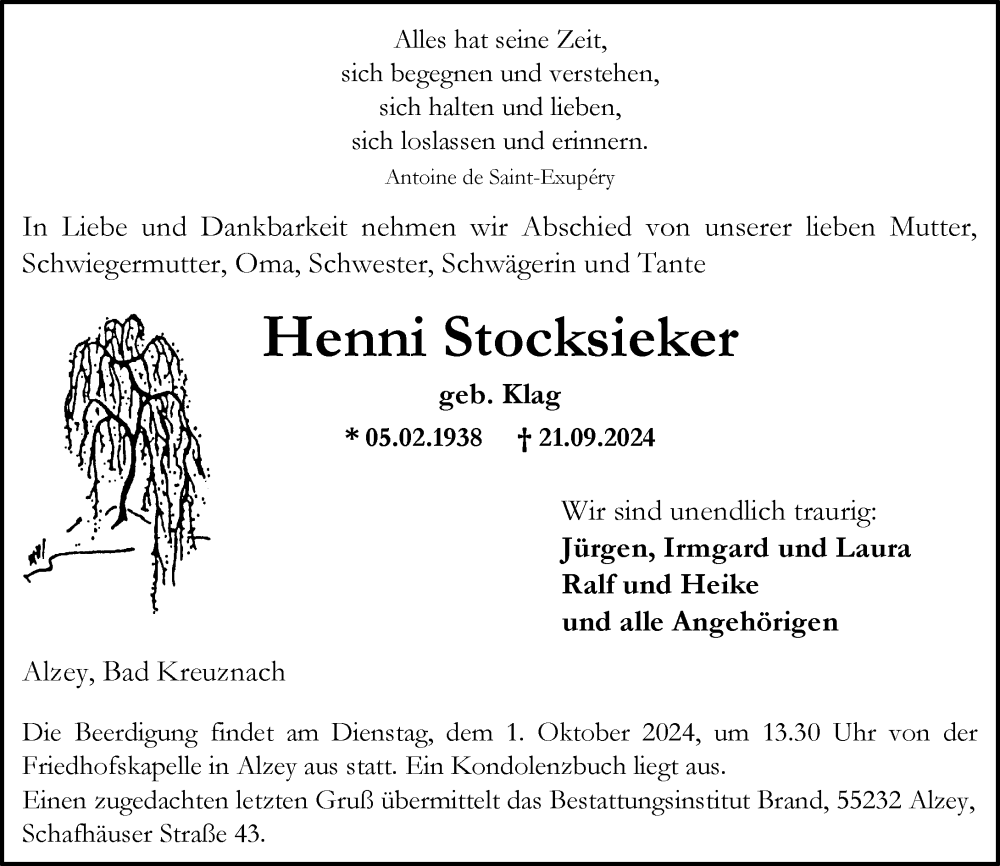 Alles hat seine Zeit,
sich begegnen und verstehen,
sich halten und lieben,
sich loslassen und erinnern.
Antoine de Saint-Exupéry

In Liebe und Dankbarkeit nehmen wir Abschied von unserer lieben Mutter, Schwiegermutter, Oma, Schwester, Schwägerin und Tante

Henni Stocksieker

geb. Klag

* 05.02.1938 † 21.09.2024

Wir sind unendlich traurig:
Jürgen, Irmgard und Laura
Ralf und Heike
und alle Angehörigen

Alzey, Bad Kreuznach

Die Beerdigung findet am Dienstag, dem 1. Oktober 2024, um 13.30 Uhr von der Friedhofskapelle in Alzey aus statt. Ein Kondolenzbuch liegt aus.
Einen zugedachten letzten Gruß übermittelt das Bestattungsinstitut Brand, 55232 Alzey, Schafhäuser Straße 43.